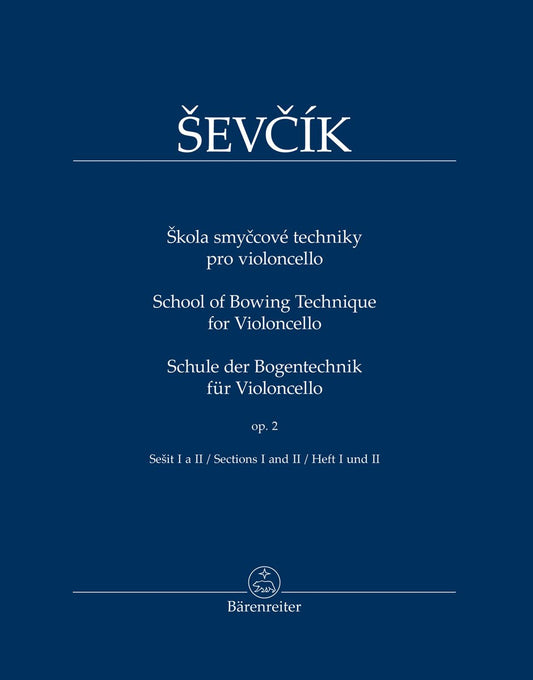 ŠEVČÍK

Škola smyčcové techniky
pro violoncello

School of Bowing Technique
for Violoncello

Schule der Bogentechnik
für Violoncello

op. 2

Sešit I a II / Sections I and II / Heft I und II

Bärenreiter